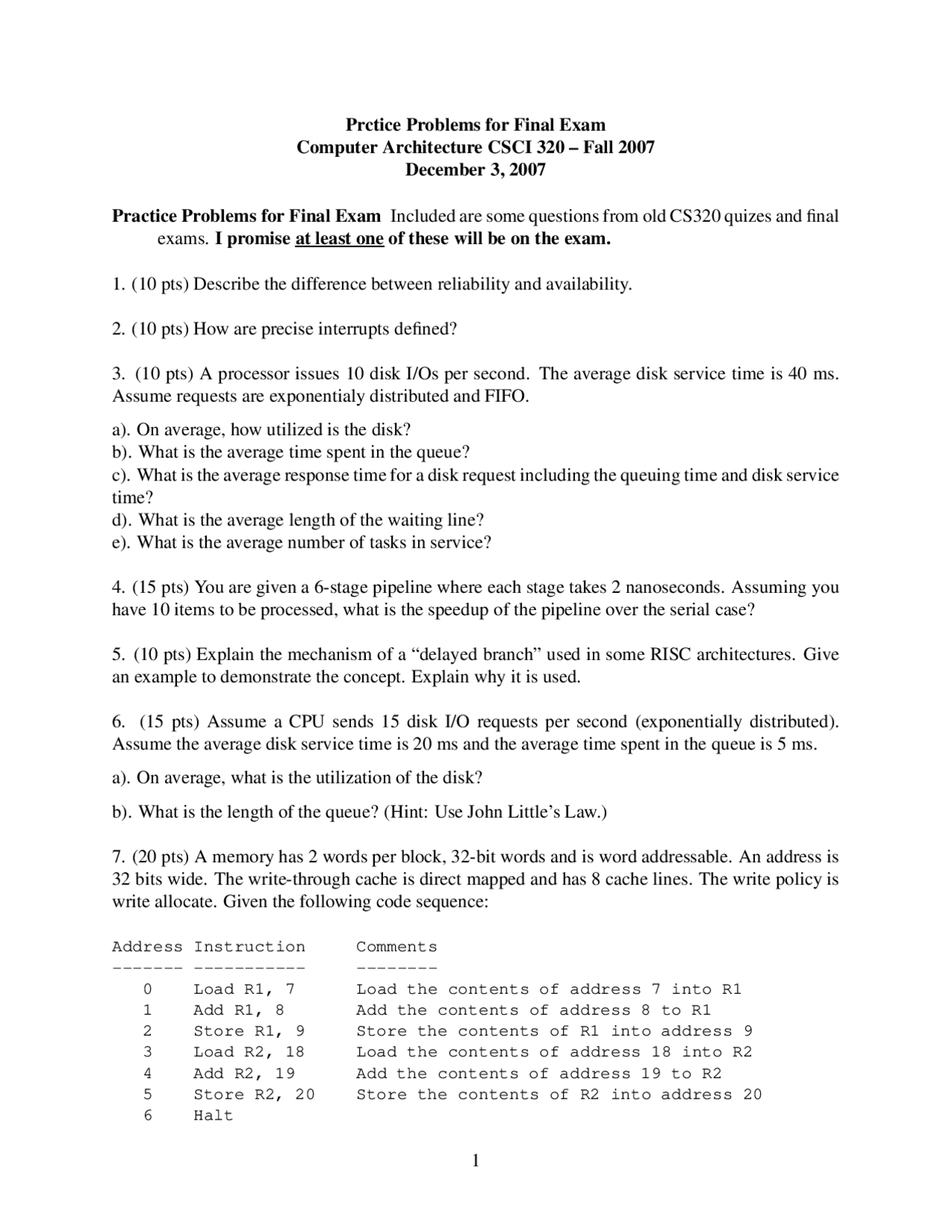 Prctice Problems for Final Exam
Computer Architecture CSCI 320 – Fall 2007
December 3, 2007

Practice Problems for Final Exam Included are some questions from old CS320 quizes and final exams. I promise at least one of these will be on the exam.

1. (10 pts) Describe the difference between reliability and availability.

2. (10 pts) How are precise interrupts defined?

3. (10 pts) A processor issues 10 disk I/Os per second. The average disk service time is 40 ms. Assume requests are exponentialy distributed and FIFO.

a). On average, how utilized is the disk?
b). What is the average time spent in the queue?
c). What is the average response time for a disk request including the queuing time and disk service time?
d). What is the average length of the waiting line?
e). What is the average number of tasks in service?

4. (15 pts) You are given a 6-stage pipeline where each stage takes 2 nanoseconds. Assuming you have 10 items to be processed, what is the speedup of the pipeline over the serial case?

5. (10 pts) Explain the mechanism of a “delayed branch” used in some RISC architectures. Give an example to demonstrate the concept. Explain why it is used.

6. (15 pts) Assume a CPU sends 15 disk I/O requests per second (exponentially distributed). Assume the average disk service time is 20 ms and the average time spent in the queue is 5 ms.

a). On average, what is the utilization of the disk?

b). What is the length of the queue? (Hint: Use John Little’s Law.)

7. (20 pts) A memory has 2 words per block, 32-bit words and is word addressable. An address is 32 bits wide. The write-through cache is direct mapped and has 8 cache lines. The write policy is write allocate. Given the following code sequence:

| Address | Instruction | Comments |
|---|---|---|
| 0 | Load R1, 7 | Load the contents of address 7 into R1 |
| 1 | Add R1, 8 | Add the contents of address 8 to R1 |
| 2 | Store R1, 9 | Store the contents of R1 into address 9 |
| 3 | Load R2, 18 | Load the contents of address 18 into R2 |
| 4 | Add R2, 19 | Add the contents of address 19 to R2 |
| 5 | Store R2, 20 | Store the contents of R2 into address 20 |
| 6 | Halt | |

1